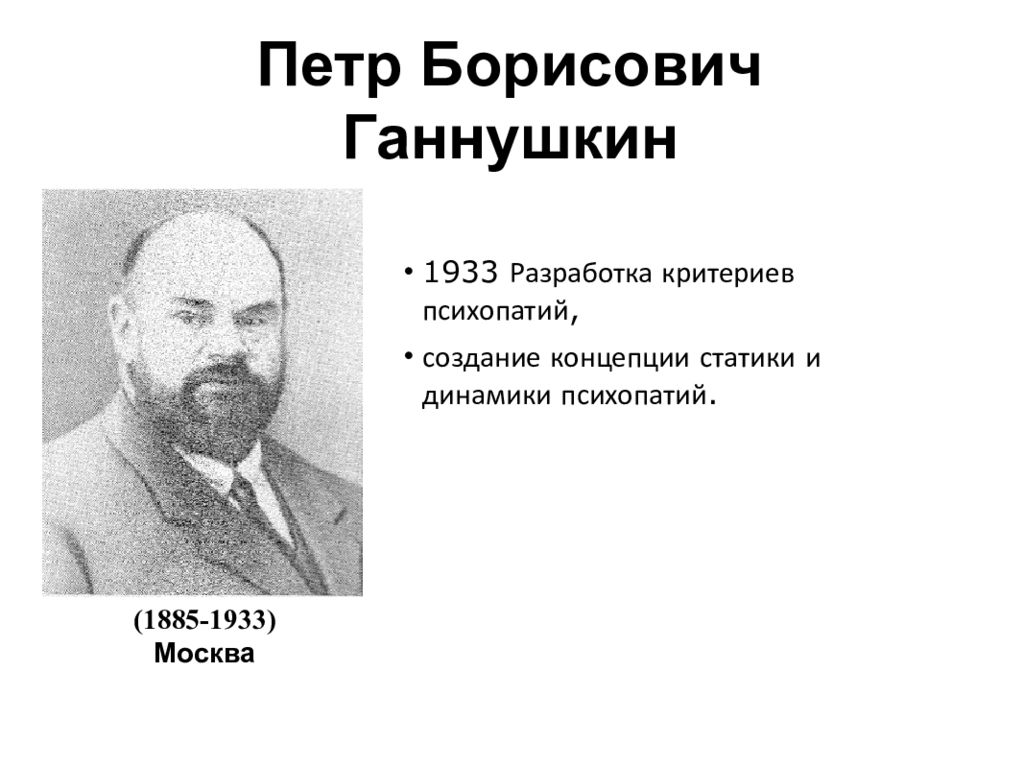 Петр Борисович Ганнушкин

(1885-1933)
Москва

• 1933 Разработка критериев психопатий,
• создание концепции статики и динамики психопатий.